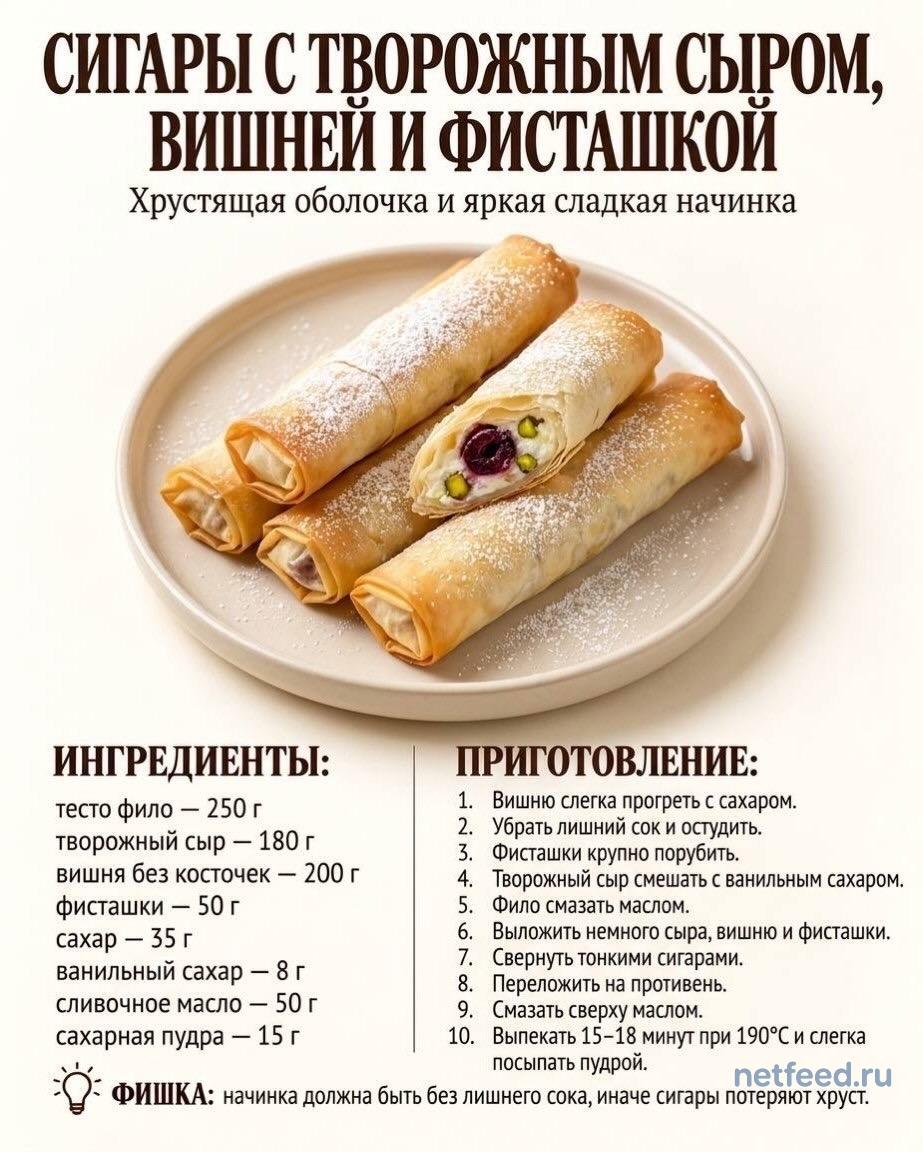 СИГАРЫ С ТВОРОЖНЫМ СЫРОМ, ВИШНЕЙ И ФИСТАШКОЙ

Хрустящая оболочка и яркая сладкая начинка

ИНГРЕДИЕНТЫ:

тесто фило — 250 г
творожный сыр — 180 г
вишня без косточек — 200 г
фисташки — 50 г
сахар — 35 г
ванильный сахар — 8 г
сливочное масло — 50 г
сахарная пудра — 15 г

ПРИГОТОВЛЕНИЕ:

1. Вишню слегка прогреть с сахаром.
2. Убрать лишний сок и остудить.
3. Фисташки крупно порубить.
4. Творожный сыр смешать с ванильным сахаром.
5. Фило смазать маслом.
6. Выложить немного сыра, вишню и фисташки.
7. Свернуть тонкими сигарами.
8. Переложить на противень.
9. Смазать сверху маслом.
10. Выпекать 15–18 минут при 190°C и слегка посыпать пудрой.

ФИШКА: начинка должна быть без лишнего сока, иначе сигары потеряют хруст.

netfeed.ru